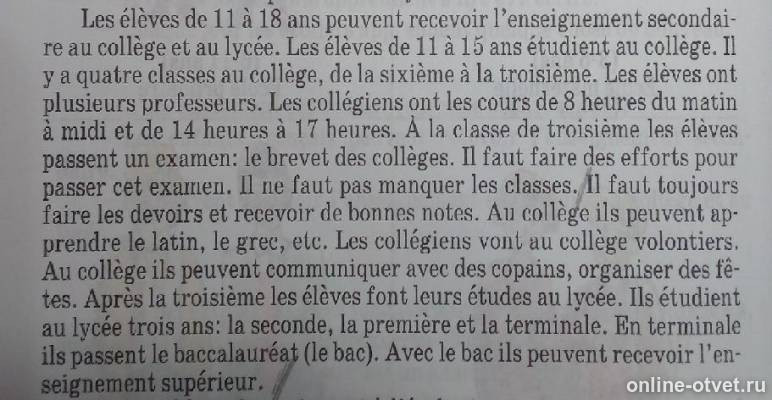 Les élèves de 11 à 18 ans peuvent recevoir l'enseignement secondaire au collège et au lycée. Les élèves de 11 à 15 ans étudient au collège. Il y a quatre classes au collège, de la sixième à la troisième. Les élèves ont plusieurs professeurs. Les collégiens ont les cours de 8 heures du matin à midi et de 14 heures à 17 heures. À la classe de troisième les élèves passent un examen: le brevet des collèges. Il faut faire des efforts pour passer cet examen. Il ne faut pas manquer les classes. Il faut toujours faire les devoirs et recevoir de bonnes notes. Au collège ils peuvent apprendre le latin, le grec, etc. Les collégiens vont au collège volontiers. Au collège ils peuvent communiquer avec des copains, organiser des fêtes. Après la troisième les élèves font leurs études au lycée. Ils étudient au lycée trois ans: la seconde, la première et la terminale. En terminale ils passent le baccalauréat (le bac). Avec le bac ils peuvent recevoir l'enseignement supérieur.

online-otvet.ru